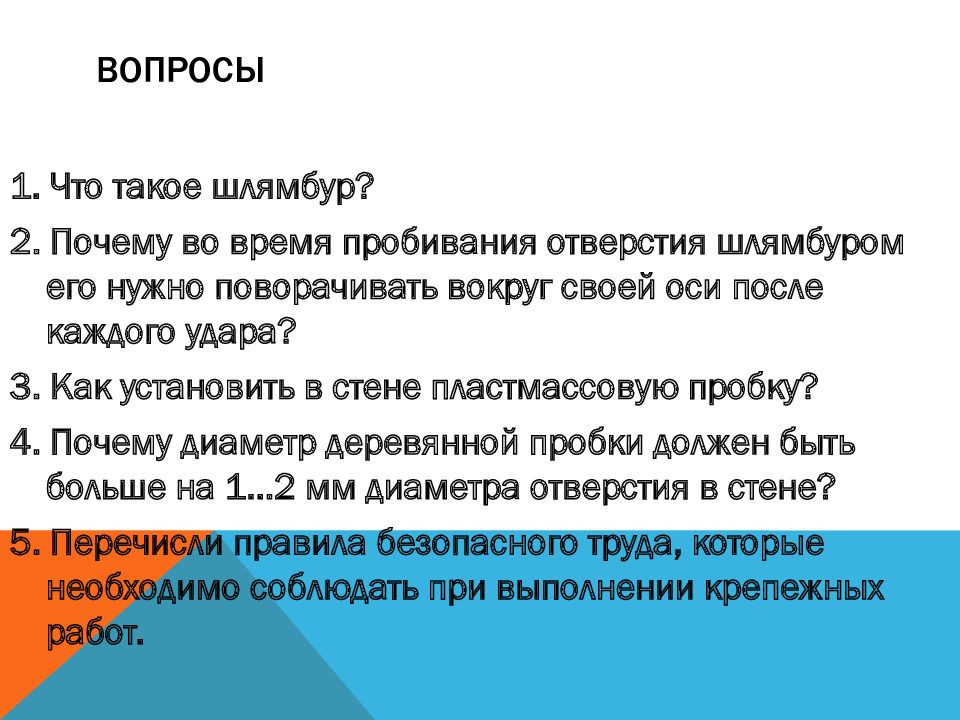 ВОПРОСЫ

1. Что такое шлямбур?

2. Почему во время пробивания отверстия шлямбуром его нужно поворачивать вокруг своей оси после каждого удара?

3. Как установить в стене пластмассовую пробку?

4. Почему диаметр деревянной пробки должен быть больше на 1...2 мм диаметра отверстия в стене?

5. Перечисли правила безопасного труда, которые необходимо соблюдать при выполнении крепежных работ.